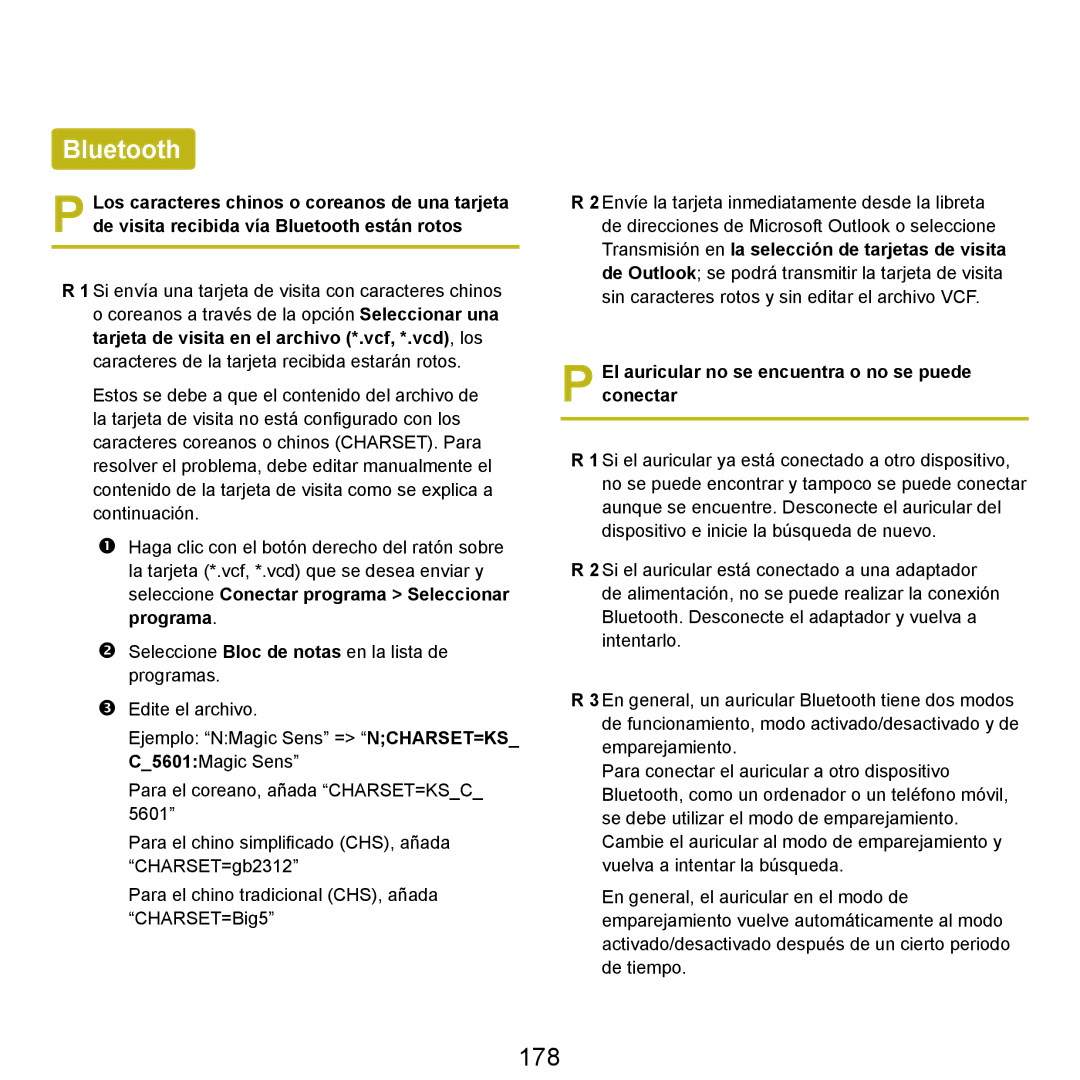 Bluetooth

P Los caracteres chinos o coreanos de una tarjeta de visita recibida vía Bluetooth están rotos

R 1 Si envía una tarjeta de visita con caracteres chinos o coreanos a través de la opción Seleccionar una tarjeta de visita en el archivo (*.vcf, *.vcd), los caracteres de la tarjeta recibida estarán rotos.

Estos se debe a que el contenido del archivo de la tarjeta de visita no está configurado con los caracteres coreanos o chinos (CHARSET). Para resolver el problema, debe editar manualmente el contenido de la tarjeta de visita como se explica a continuación.

❶ Haga clic con el botón derecho del ratón sobre la tarjeta (*.vcf, *.vcd) que se desea enviar y seleccione Conectar programa > Seleccionar programa.

❷ Seleccione Bloc de notas en la lista de programas.

❸ Edite el archivo.

Ejemplo: “N:Magic Sens” => “N;CHARSET=KS_C_5601:Magic Sens”

Para el coreano, añada “CHARSET=KS_C_5601”

Para el chino simplificado (CHS), añada “CHARSET=gb2312”

Para el chino tradicional (CHS), añada “CHARSET=Big5”

R 2 Envíe la tarjeta inmediatamente desde la libreta de direcciones de Microsoft Outlook o seleccione Transmisión en la selección de tarjetas de visita de Outlook; se podrá transmitir la tarjeta de visita sin caracteres rotos y sin editar el archivo VCF.

P El auricular no se encuentra o no se puede conectar

R 1 Si el auricular ya está conectado a otro dispositivo, no se puede encontrar y tampoco se puede conectar aunque se encuentre. Desconecte el auricular del dispositivo e inicie la búsqueda de nuevo.

R 2 Si el auricular está conectado a una adaptador de alimentación, no se puede realizar la conexión Bluetooth. Desconecte el adaptador y vuelva a intentarlo.

R 3 En general, un auricular Bluetooth tiene dos modos de funcionamiento, modo activado/desactivado y de emparejamiento.
Para conectar el auricular a otro dispositivo Bluetooth, como un ordenador o un teléfono móvil, se debe utilizar el modo de emparejamiento.
Cambie el auricular al modo de emparejamiento y vuelva a intentar la búsqueda.

En general, el auricular en el modo de emparejamiento vuelve automáticamente al modo activado/desactivado después de un cierto periodo de tiempo.

178